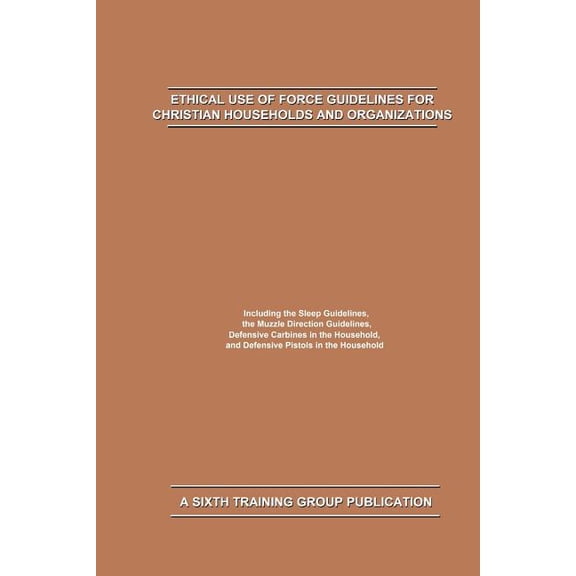 ETHICAL USE OF FORCE GUIDELINES FOR
CHRISTIAN HOUSEHOLDS AND ORGANIZATIONS

Including the Sleep Guidelines,
the Muzzle Direction Guidelines,
Defensive Carbines in the Household,
and Defensive Pistols in the Household

A SIXTH TRAINING GROUP PUBLICATION